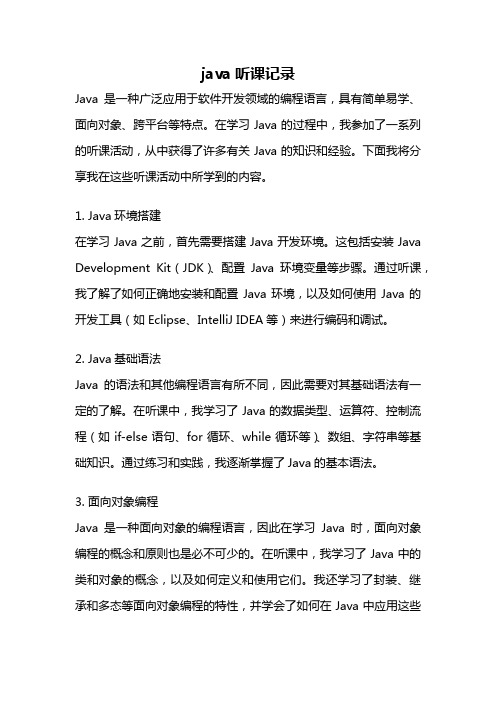 java 听课记录

Java 是一种广泛应用于软件开发领域的编程语言，具有简单易学、面向对象、跨平台等特点。在学习 Java 的过程中，我参加了一系列的听课活动，从中获得了许多有关 Java 的知识和经验。下面我将分享我在这些听课活动中所学到的内容。

1. Java 环境搭建

在学习 Java 之前，首先需要搭建 Java 开发环境。这包括安装 Java Development Kit（JDK）、配置 Java 环境变量等步骤。通过听课，我了解了如何正确地安装和配置 Java 环境，以及如何使用 Java 的开发工具（如 Eclipse、IntelliJ IDEA 等）来进行编码和调试。

2. Java 基础语法

Java 的语法和其他编程语言有所不同，因此需要对其基础语法有一定的了解。在听课中，我学习了 Java 的数据类型、运算符、控制流程（如 if-else 语句、for 循环、while 循环等）、数组、字符串等基础知识。通过练习和实践，我逐渐掌握了 Java 的基本语法。

3. 面向对象编程

Java 是一种面向对象的编程语言，因此在学习 Java 时，面向对象编程的概念和原则也是必不可少的。在听课中，我学习了 Java 中的类和对象的概念，以及如何定义和使用它们。我还学习了封装、继承和多态等面向对象编程的特性，并学会了如何在 Java 中应用这些